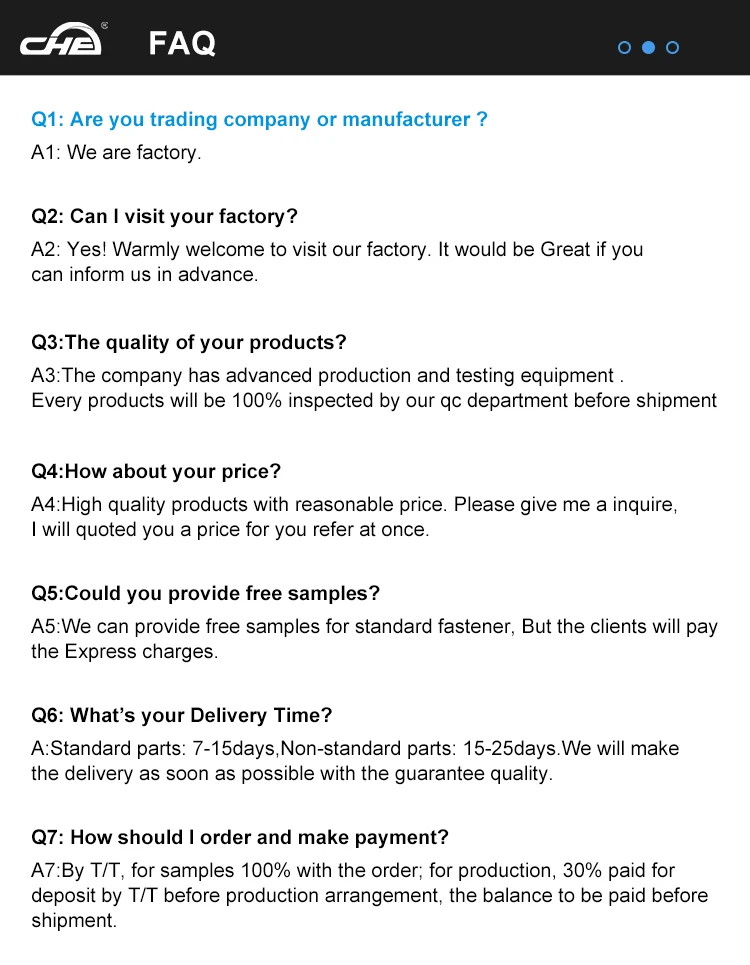 CHE®

FAQ

Q1: Are you trading company or manufacturer ?

A1: We are factory.

Q2: Can I visit your factory?

A2: Yes! Warmly welcome to visit our factory. It would be Great if you can inform us in advance.

Q3:The quality of your products?

A3:The company has advanced production and testing equipment . Every products will be 100% inspected by our qc department before shipment

Q4:How about your price?

A4:High quality products with reasonable price. Please give me a inquire, I will quoted you a price for you refer at once.

Q5:Could you provide free samples?

A5:We can provide free samples for standard fastener, But the clients will pay the Express charges.

Q6: What's your Delivery Time?

A:Standard parts: 7-15days,Non-standard parts: 15-25days.We will make the delivery as soon as possible with the guarantee quality.

Q7: How should I order and make payment?

A7:By T/T, for samples 100% with the order; for production, 30% paid for deposit by T/T before production arrangement, the balance to be paid before shipment.